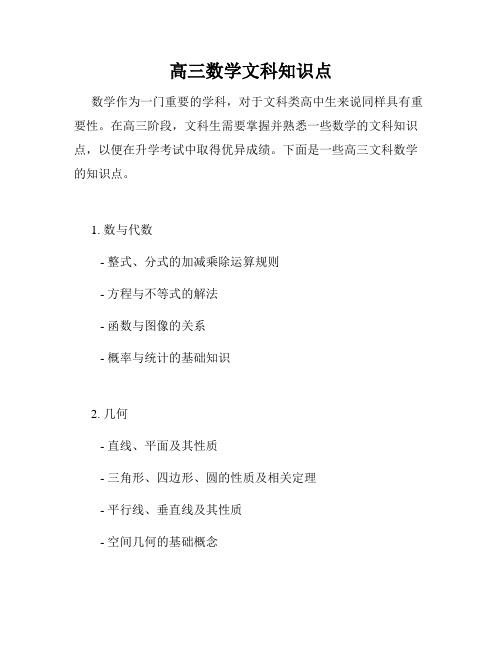 高三数学文科知识点

数学作为一门重要的学科，对于文科类高中生来说同样具有重要性。在高三阶段，文科生需要掌握并熟悉一些数学的文科知识点，以便在升学考试中取得优异成绩。下面是一些高三文科数学的知识点。

1. 数与代数

- 整式、分式的加减乘除运算规则

- 方程与不等式的解法

- 函数与图像的关系

- 概率与统计的基础知识

2. 几何

- 直线、平面及其性质

- 三角形、四边形、圆的性质及相关定理

- 平行线、垂直线及其性质

- 空间几何的基础概念